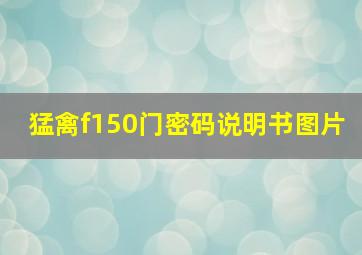 猛禽f150门密码说明书图片